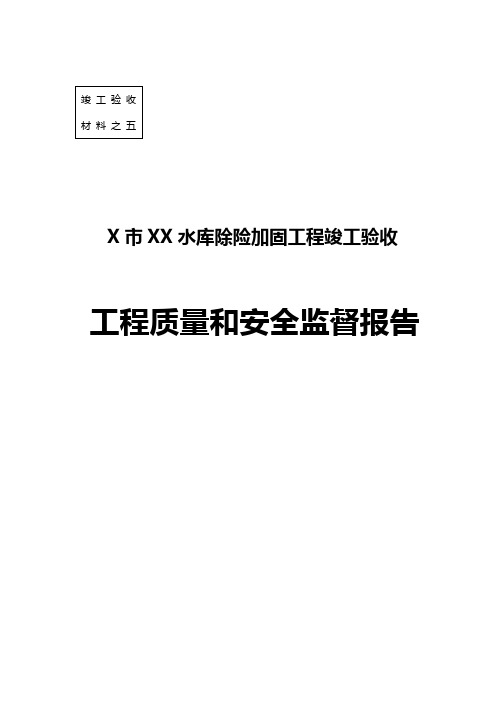 竣工验收
材料之五

X市XX水库除险加固工程竣工验收

工程质量和安全监督报告